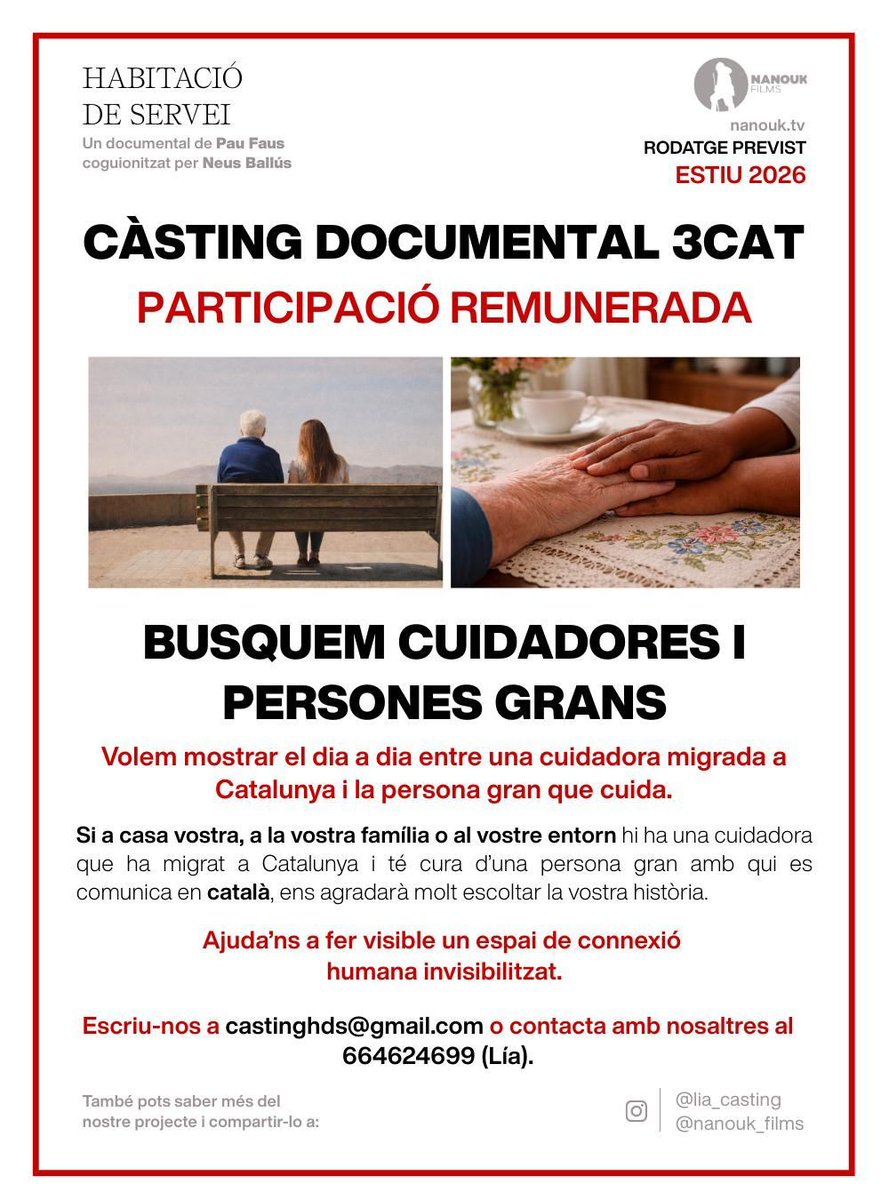 HABITACIÓ DE SERVEI
Un documental de Pau Faus coguionitzat per Neus Ballús

NANOUK FILMS
nanouk.tv
RODATGE PREVIST
ESTIU 2026

CÀSTING DOCUMENTAL 3CAT
PARTICIPACIÓ REMUNERADA

BUSQUEM CUIDADORES I PERSONES GRANS

Volem mostrar el dia a dia entre una cuidadora migrada a Catalunya i la persona gran que cuida.

Si a casa vostra, a la vostra família o al vostre entorn hi ha una cuidadora que ha migrat a Catalunya i té cura d'una persona gran amb qui es comunica en català, ens agradarà molt escoltar la vostra història.

Ajuda'ns a fer visible un espai de connexió humana invisibilitzat.

Escriu-nos a castinghds@gmail.com o contacta amb nosaltres al 664624699 (Lía).

També pots saber més del nostre projecte i compartir-lo a:

@lia_casting
@nanouk_films